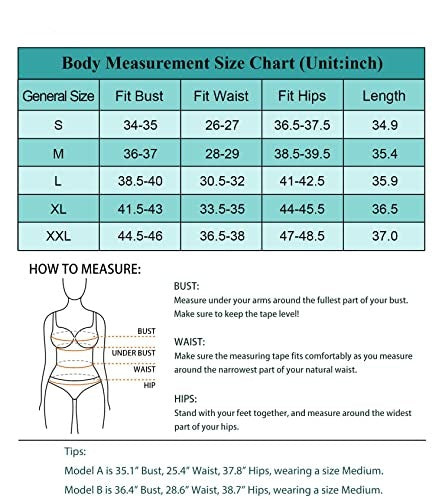 Body Measurement Size Chart (Unit:inch)

| General Size | Fit Bust | Fit Waist | Fit Hips | Length |
|---|---|---|---|---|
| S | 34-35 | 26-27 | 36.5-37.5 | 34.9 |
| M | 36-37 | 28-29 | 38.5-39.5 | 35.4 |
| L | 38.5-40 | 30.5-32 | 41-42.5 | 35.9 |
| XL | 41.5-43 | 33.5-35 | 44-45.5 | 36.5 |
| XXL | 44.5-46 | 36.5-38 | 47-48.5 | 37.0 |

HOW TO MEASURE:

BUST
UNDER BUST
WAIST
HIP

BUST:
Measure under your arms around the fullest part of your bust. Make sure to keep the tape level!

WAIST:
Make sure the measuring tape fits comfortably as you measure around the narrowest part of your natural waist.

HIPS:
Stand with your feet together, and measure around the widest part of your hips.

Tips:
Model A is 35.1" Bust, 25.4" Waist, 37.8" Hips, wearing a size Medium.
Model B is 36.4" Bust, 28.6" Waist, 38.7" Hips, wearing a size Medium.